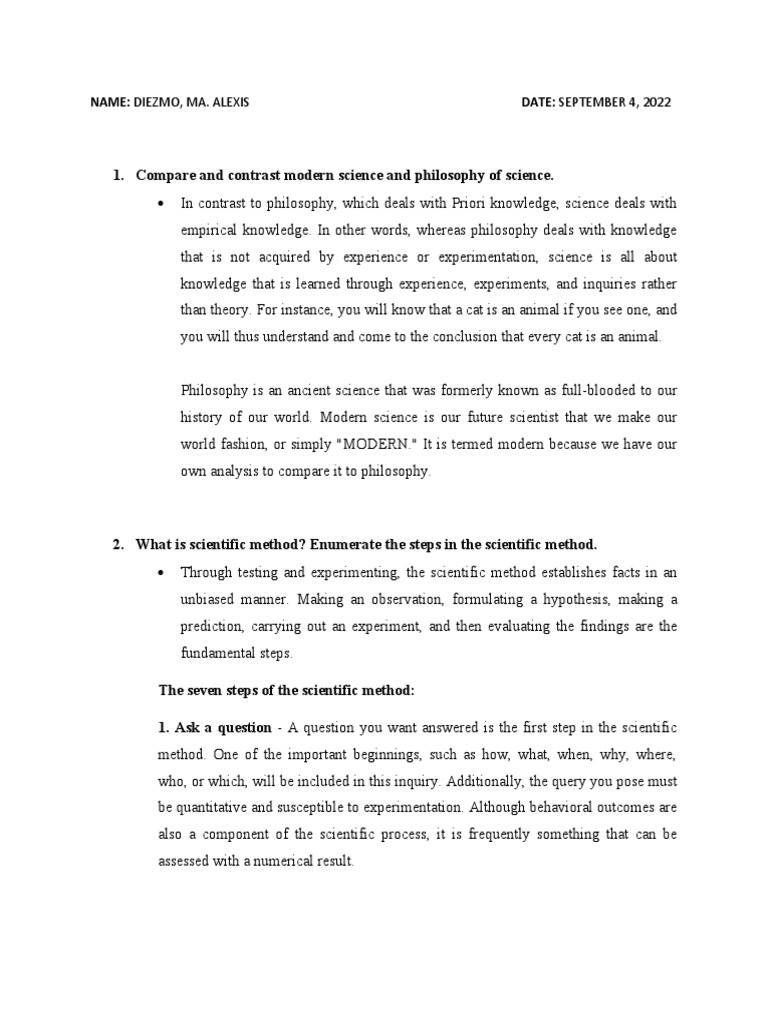 NAME: DIEZMO, MA. ALEXIS DATE: SEPTEMBER 4, 2022

1. Compare and contrast modern science and philosophy of science.

• In contrast to philosophy, which deals with Priori knowledge, science deals with empirical knowledge. In other words, whereas philosophy deals with knowledge that is not acquired by experience or experimentation, science is all about knowledge that is learned through experience, experiments, and inquiries rather than theory. For instance, you will know that a cat is an animal if you see one, and you will thus understand and come to the conclusion that every cat is an animal.

Philosophy is an ancient science that was formerly known as full-blooded to our history of our world. Modern science is our future scientist that we make our world fashion, or simply "MODERN." It is termed modern because we have our own analysis to compare it to philosophy.

2. What is scientific method? Enumerate the steps in the scientific method.

• Through testing and experimenting, the scientific method establishes facts in an unbiased manner. Making an observation, formulating a hypothesis, making a prediction, carrying out an experiment, and then evaluating the findings are the fundamental steps.

The seven steps of the scientific method:

1. Ask a question - A question you want answered is the first step in the scientific method. One of the important beginnings, such as how, what, when, why, where, who, or which, will be included in this inquiry. Additionally, the query you pose must be quantitative and susceptible to experimentation. Although behavioral outcomes are also a component of the scientific process, it is frequently something that can be assessed with a numerical result.